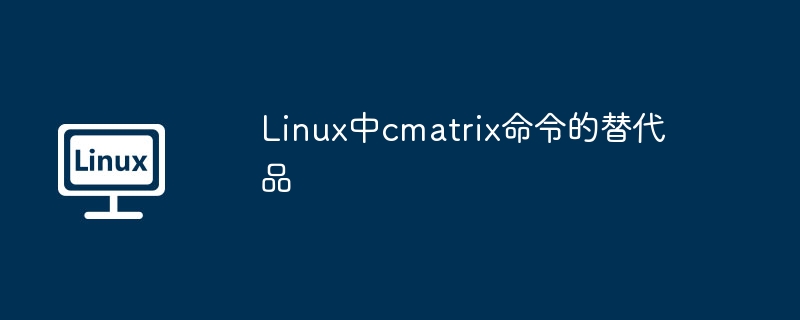 Linux

Linux中cmatrix命令的替代品